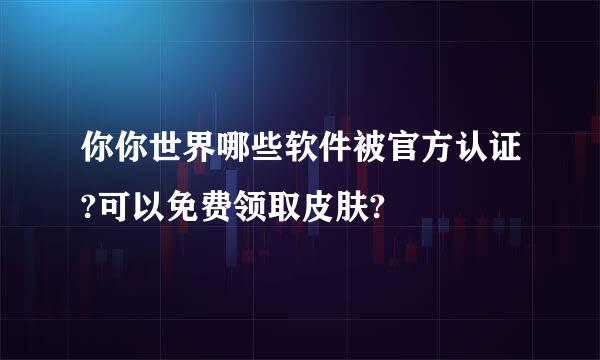 你你世界哪些软件被官方认证?可以免费领取皮肤?